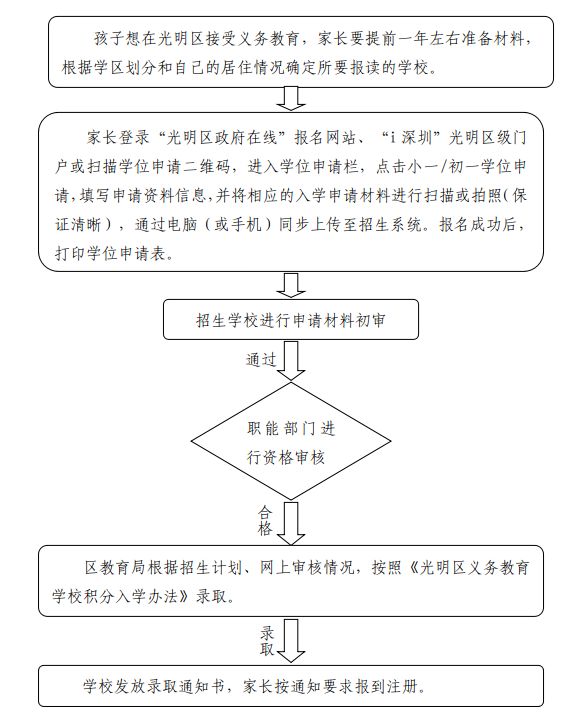 孩子想在光明区接受义务教育，家长要提前一年左右准备材料，根据学区划分和自己的居住情况确定所要报读的学校。

家长登录“光明区政府在线”报名网站、“i 深圳”光明区级门户或扫描学位申请二维码，进入学位申请栏，点击小一/初一学位申请，填写申请资料信息，并将相应的入学申请材料进行扫描或拍照(保证清晰)，通过电脑（或手机）同步上传至招生系统。报名成功后，打印学位申请表。

招生学校进行申请材料初审

通过

职能部门进行资格审核

合格

区教育局根据招生计划、网上审核情况，按照《光明区义务教育学校积分入学办法》录取。

录取

学校发放录取通知书，家长按通知要求报到注册。